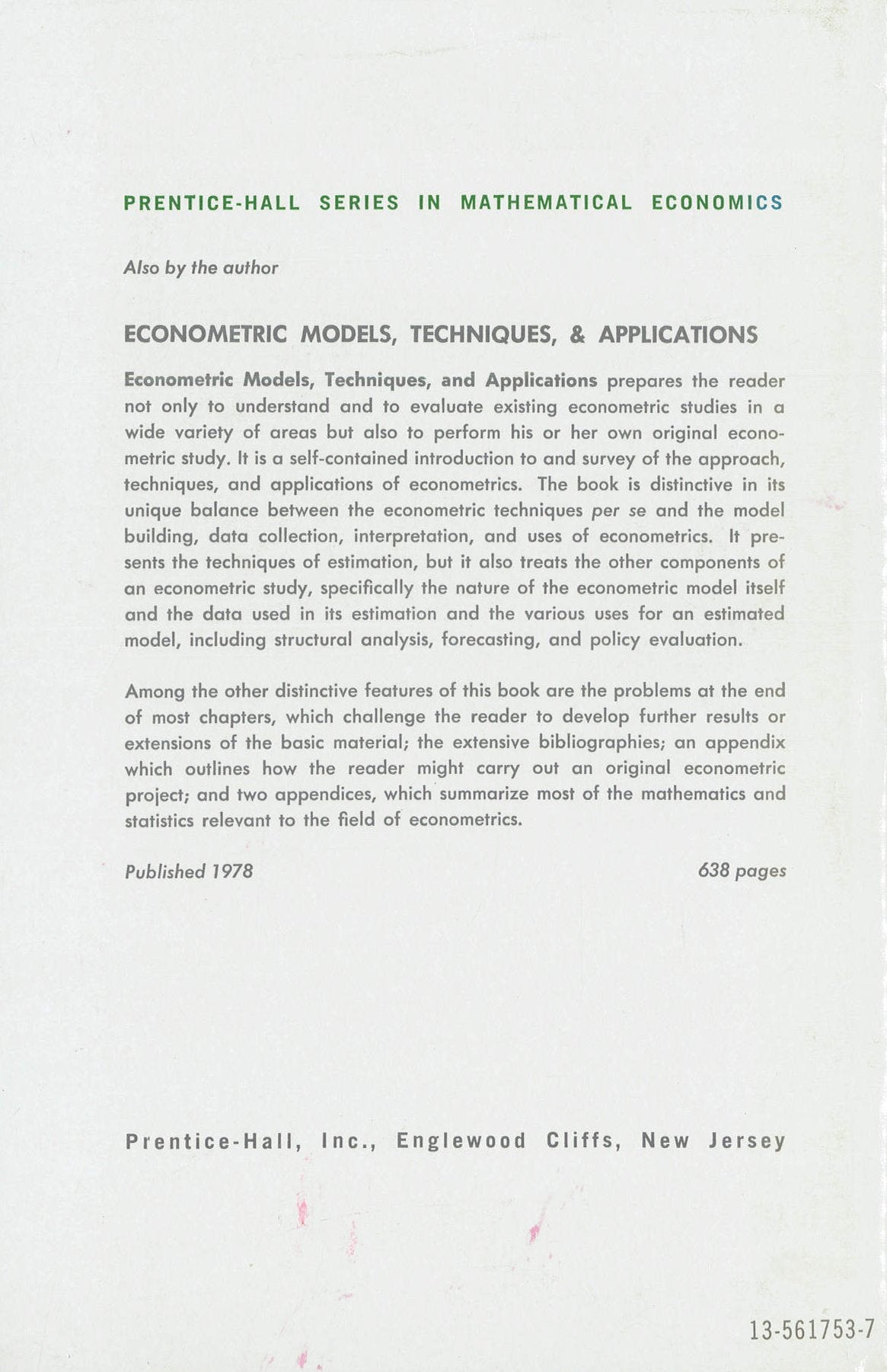 PRENTICE-HALL SERIES IN MATHEMATICAL ECONOMICS

Also by the author

ECONOMETRIC MODELS, TECHNIQUES, & APPLICATIONS

Econometric Models, Techniques, and Applications prepares the reader not only to understand and to evaluate existing econometric studies in a wide variety of areas but also to perform his or her own original econometric study. It is a self-contained introduction to and survey of the approach, techniques, and applications of econometrics. The book is distinctive in its unique balance between the econometric techniques per se and the model building, data collection, interpretation, and uses of econometrics. It presents the techniques of estimation, but it also treats the other components of an econometric study, specifically the nature of the econometric model itself and the data used in its estimation and the various uses for an estimated model, including structural analysis, forecasting, and policy evaluation.

Among the other distinctive features of this book are the problems at the end of most chapters, which challenge the reader to develop further results or extensions of the basic material; the extensive bibliographies; an appendix which outlines how the reader might carry out an original econometric project; and two appendices, which summarize most of the mathematics and statistics relevant to the field of econometrics.

Published 1978

638 pages

Prentice-Hall, Inc., Englewood Cliffs, New Jersey

13-561753-7